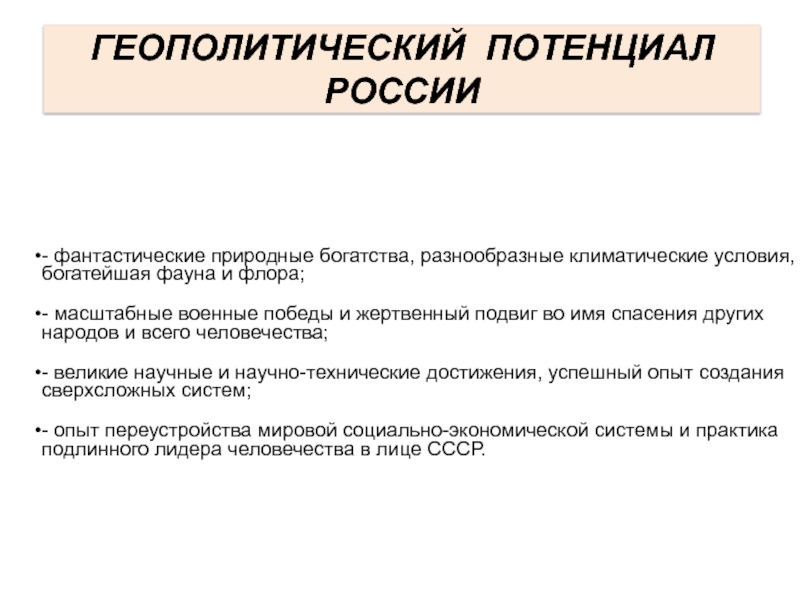 ГЕОПОЛИТИЧЕСКИЙ ПОТЕНЦИАЛ РОССИИ

•- фантастические природные богатства, разнообразные климатические условия, богатейшая фауна и флора;

•- масштабные военные победы и жертвенный подвиг во имя спасения других народов и всего человечества;

•- великие научные и научно-технические достижения, успешный опыт создания сверхсложных систем;

•- опыт переустройства мировой социально-экономической системы и практика подлинного лидера человечества в лице СССР.